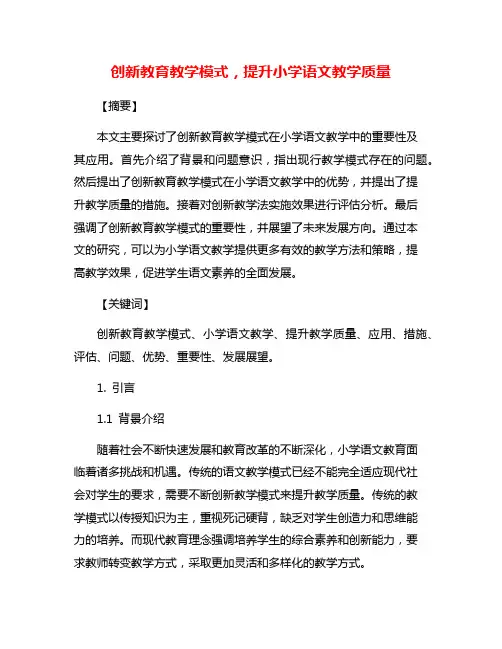 创新教育教学模式，提升小学语文教学质量

【摘要】

本文主要探讨了创新教育教学模式在小学语文教学中的重要性及其应用。首先介绍了背景和问题意识，指出现行教学模式存在的问题。然后提出了创新教育教学模式在小学语文教学中的优势，并提出了提升教学质量的措施。接着对创新教学法实施效果进行评估分析。最后强调了创新教育教学模式的重要性，并展望了未来发展方向。通过本文的研究，可以为小学语文教学提供更多有效的教学方法和策略，提高教学效果，促进学生语文素养的全面发展。

【关键词】

创新教育教学模式、小学语文教学、提升教学质量、应用、措施、评估、问题、优势、重要性、发展展望。

1. 引言

1.1 背景介绍

随着社会不断快速发展和教育改革的不断深化，小学语文教育面临着诸多挑战和机遇。传统的语文教学模式已经不能完全适应现代社会对学生的要求，需要不断创新教学模式来提升教学质量。传统的教学模式以传授知识为主，重视死记硬背，缺乏对学生创造力和思维能力的培养。而现代教育理念强调培养学生的综合素养和创新能力，要求教师转变教学方式，采取更加灵活和多样化的教学方式。